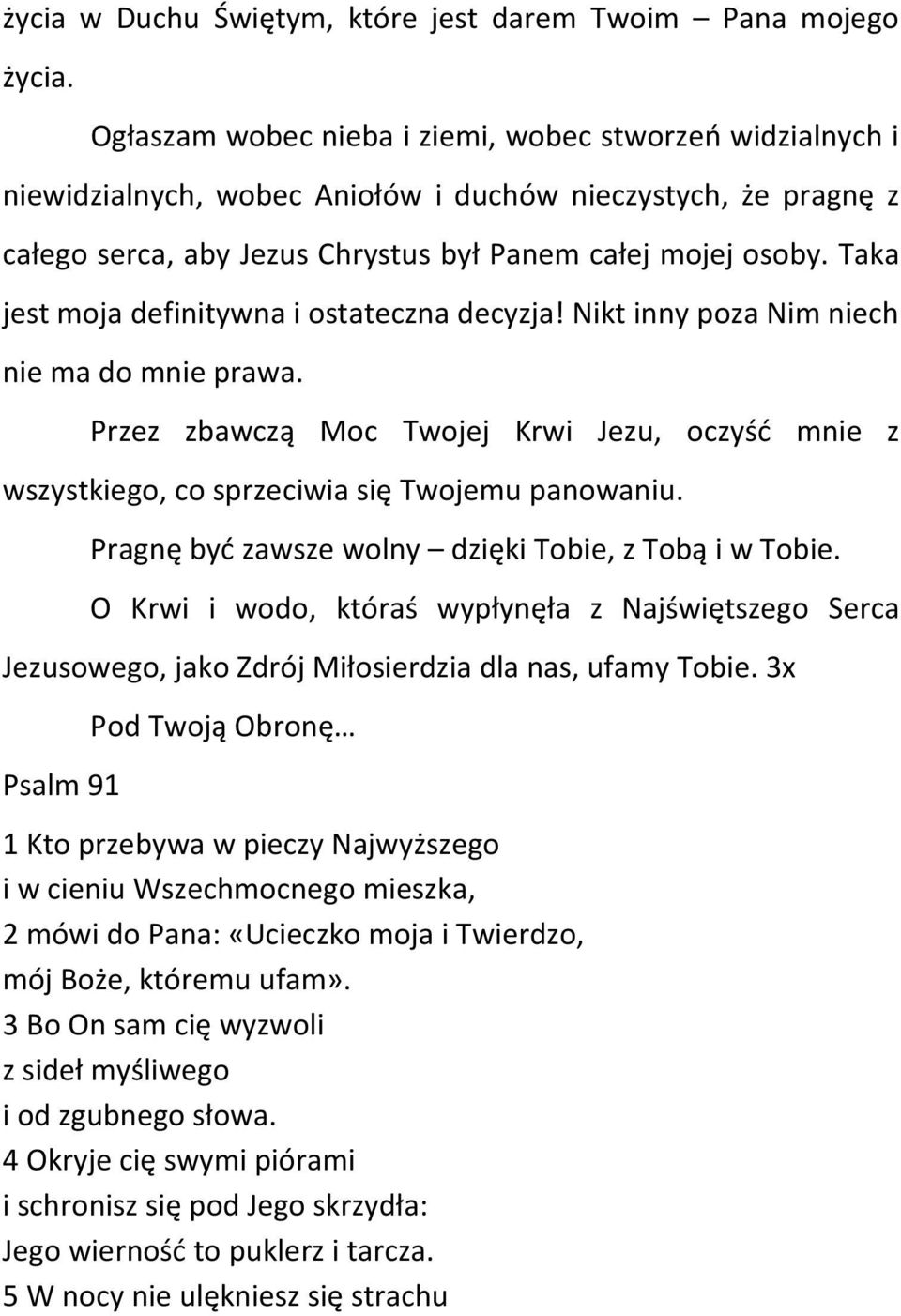 życia w Duchu Świętym, które jest darem Twoim – Pana mojego życia.

Ogłaszam wobec nieba i ziemi, wobec stworzeń widzialnych i niewidzialnych, wobec Aniołów i duchów nieczystych, że pragnę z całego serca, aby Jezus Chrystus był Panem całej mojej osoby. Taka jest moja definitywna i ostateczna decyzja! Nikt inny poza Nim niech nie ma do mnie prawa.

Przez zbawczą Moc Twojej Krwi Jezu, oczyść mnie z wszystkiego, co sprzeciwia się Twojemu panowaniu.

Pragnę być zawsze wolny – dzięki Tobie, z Tobą i w Tobie.

O Krwi i wodo, któraś wypłynęła z Najświętszego Serca Jezusowego, jako Zdrój Miłosierdzia dla nas, ufamy Tobie. 3x

Pod Twoją Obronę…

Psalm 91

1 Kto przebywa w pieczy Najwyższego
i w cieniu Wszechmocnego mieszka,
2 mówi do Pana: «Ucieczko moja i Twierdzo,
mój Boże, któremu ufam».
3 Bo On sam cię wyzwoli
z sideł myśliwego
i od zgubnego słowa.
4 Okryje cię swymi piórami
i schronisz się pod Jego skrzydła:
Jego wierność to puklerz i tarcza.
5 W nocy nie ulękniesz się strachu